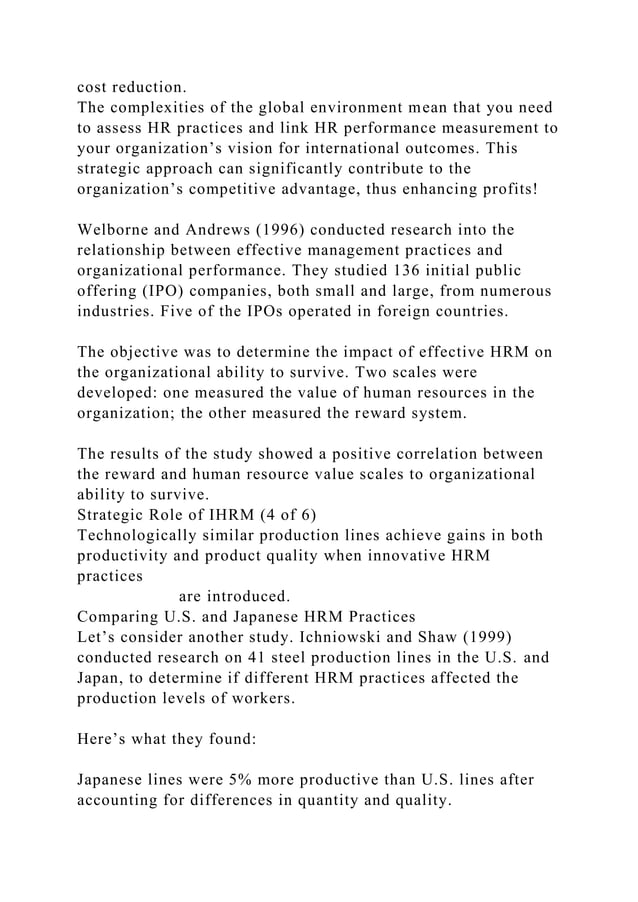 cost reduction.
The complexities of the global environment mean that you need to assess HR practices and link HR performance measurement to your organization’s vision for international outcomes. This strategic approach can significantly contribute to the organization’s competitive advantage, thus enhancing profits!

Welborne and Andrews (1996) conducted research into the relationship between effective management practices and organizational performance. They studied 136 initial public offering (IPO) companies, both small and large, from numerous industries. Five of the IPOs operated in foreign countries.

The objective was to determine the impact of effective HRM on the organizational ability to survive. Two scales were developed: one measured the value of human resources in the organization; the other measured the reward system.

The results of the study showed a positive correlation between the reward and human resource value scales to organizational ability to survive.
Strategic Role of IHRM (4 of 6)
Technologically similar production lines achieve gains in both productivity and product quality when innovative HRM practices
are introduced.
Comparing U.S. and Japanese HRM Practices
Let’s consider another study. Ichniowski and Shaw (1999) conducted research on 41 steel production lines in the U.S. and Japan, to determine if different HRM practices affected the production levels of workers.

Here’s what they found:

Japanese lines were 5% more productive than U.S. lines after accounting for differences in quantity and quality.